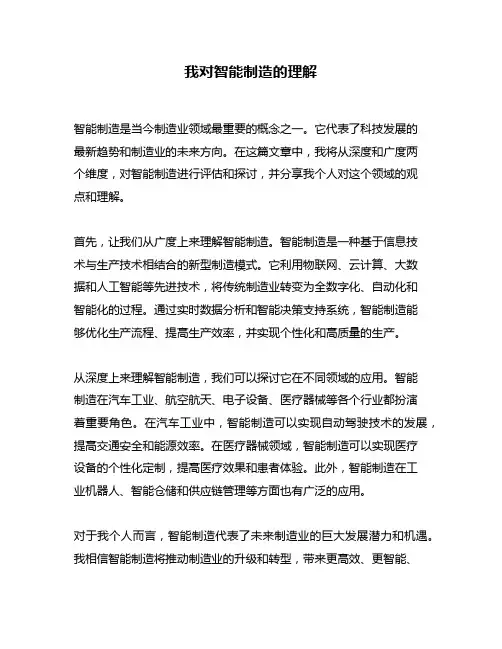 我对智能制造的理解

智能制造是当今制造业领域最重要的概念之一。它代表了科技发展的最新趋势和制造业的未来方向。在这篇文章中，我将从深度和广度两个维度，对智能制造进行评估和探讨，并分享我个人对这个领域的观点和理解。

首先，让我们从广度上来理解智能制造。智能制造是一种基于信息技术与生产技术相结合的新型制造模式。它利用物联网、云计算、大数据和人工智能等先进技术，将传统制造业转变为全数字化、自动化和智能化的过程。通过实时数据分析和智能决策支持系统，智能制造能够优化生产流程、提高生产效率，并实现个性化和高质量的生产。

从深度上来理解智能制造，我们可以探讨它在不同领域的应用。智能制造在汽车工业、航空航天、电子设备、医疗器械等各个行业都扮演着重要角色。在汽车工业中，智能制造可以实现自动驾驶技术的发展，提高交通安全和能源效率。在医疗器械领域，智能制造可以实现医疗设备的个性化定制，提高医疗效果和患者体验。此外，智能制造在工业机器人、智能仓储和供应链管理等方面也有广泛的应用。

对于我个人而言，智能制造代表了未来制造业的巨大发展潜力和机遇。我相信智能制造将推动制造业的升级和转型，带来更高效、更智能、